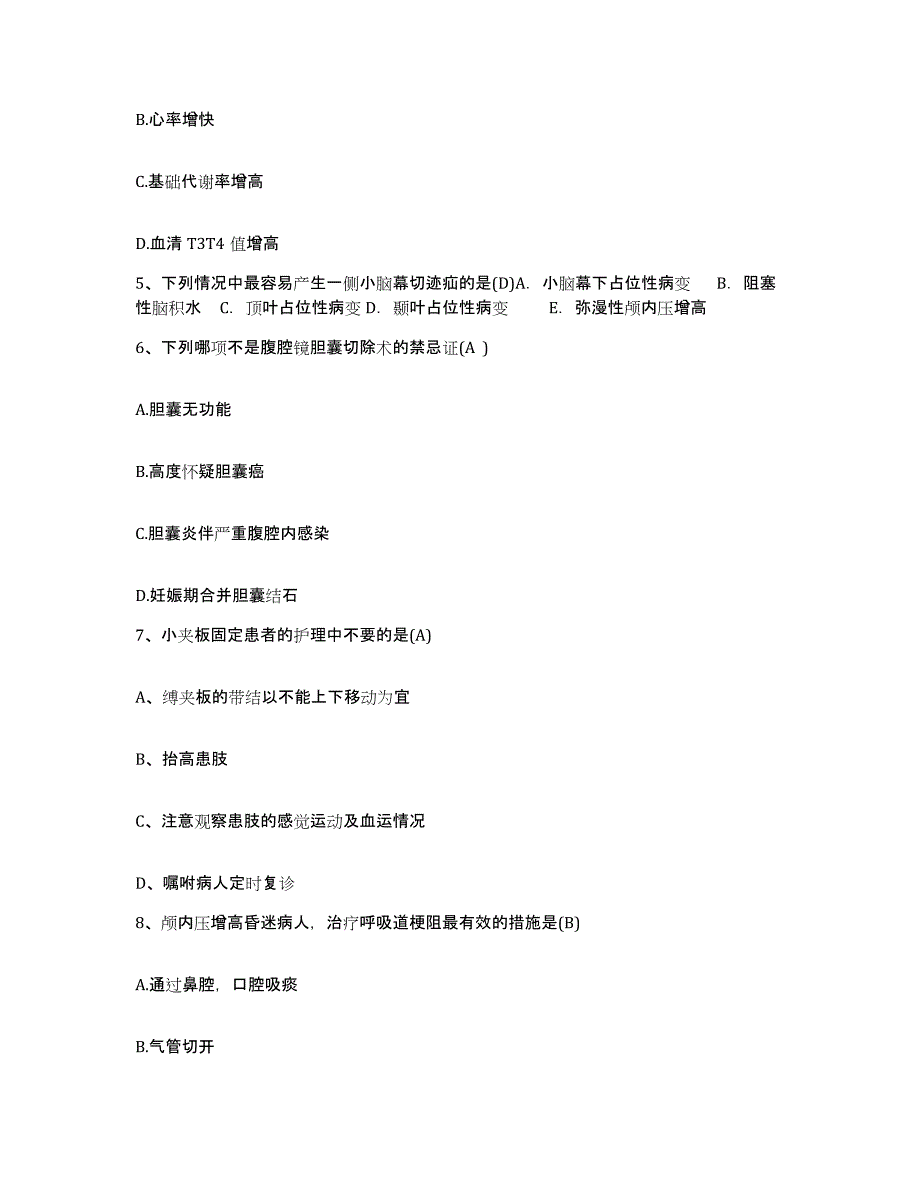 B.心率增快

C.基础代谢率增高

D.血清 T3T4 值增高

5、下列情况中最容易产生一侧小脑幕切迹疝的是(D)A. 小脑幕下占位性病变 B. 阻塞性脑积水 C. 顶叶占位性病变 D. 颞叶占位性病变 E. 弥漫性颅内压增高

6、下列哪项不是腹腔镜胆囊切除术的禁忌证(A )

A.胆囊无功能

B.高度怀疑胆囊癌

C.胆囊炎伴严重腹腔内感染

D.妊娠期合并胆囊结石

7、小夹板固定患者的护理中不要的是(A)

A、缚夹板的带结以不能上下移动为宜

B、抬高患肢

C、注意观察患肢的感觉运动及血运情况

D、嘱咐病人定时复诊

8、颅内压增高昏迷病人，治疗呼吸道梗阻最有效的措施是(B)

A.通过鼻腔，口腔吸痰

B.气管切开